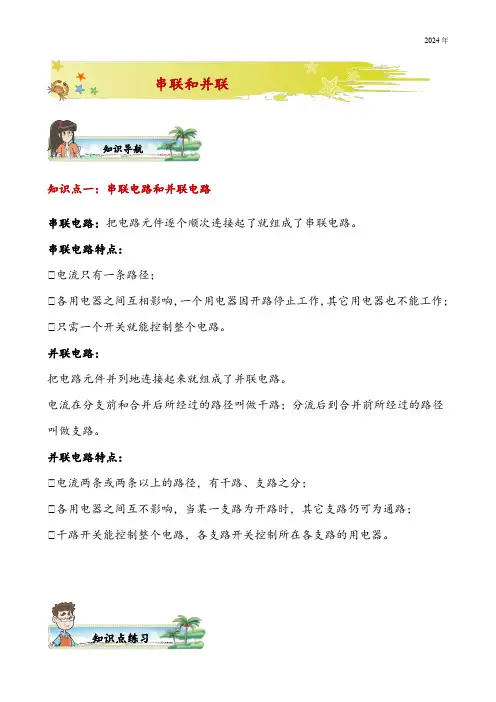 2024年

串联和并联

知识导航

知识点一：串联电路和并联电路

串联电路：把电路元件逐个顺次连接起了就组成了串联电路。

串联电路特点：

□电流只有一条路径；

□各用电器之间互相影响，一个用电器因开路停止工作，其它用电器也不能工作；

□只需一个开关就能控制整个电路。

并联电路：

把电路元件并列地连接起来就组成了并联电路。

电流在分支前和合并后所经过的路径叫做干路；分流后到合并前所经过的路径叫做支路。

并联电路特点：

□电流两条或两条以上的路径，有干路、支路之分；

□各用电器之间互不影响，当某一支路为开路时，其它支路仍可为通路；

□干路开关能控制整个电路，各支路开关控制所在各支路的用电器。

知识点练习